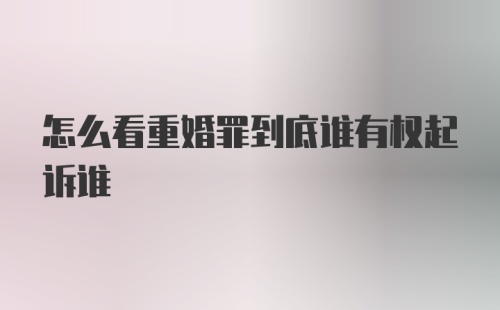 怎么看重婚罪到底谁有权起诉谁